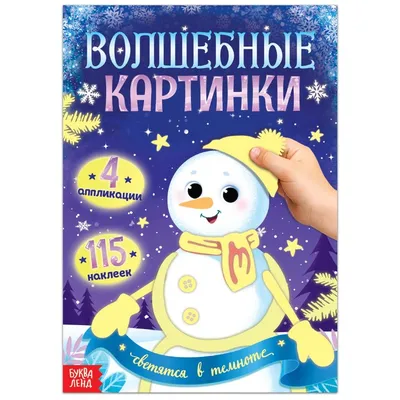 ВОЛШЕБНЫЕ
КАРТИНКИ

4
аппликации

115
наклеек

светятся в темноте

БУКВА
ЛЕНД